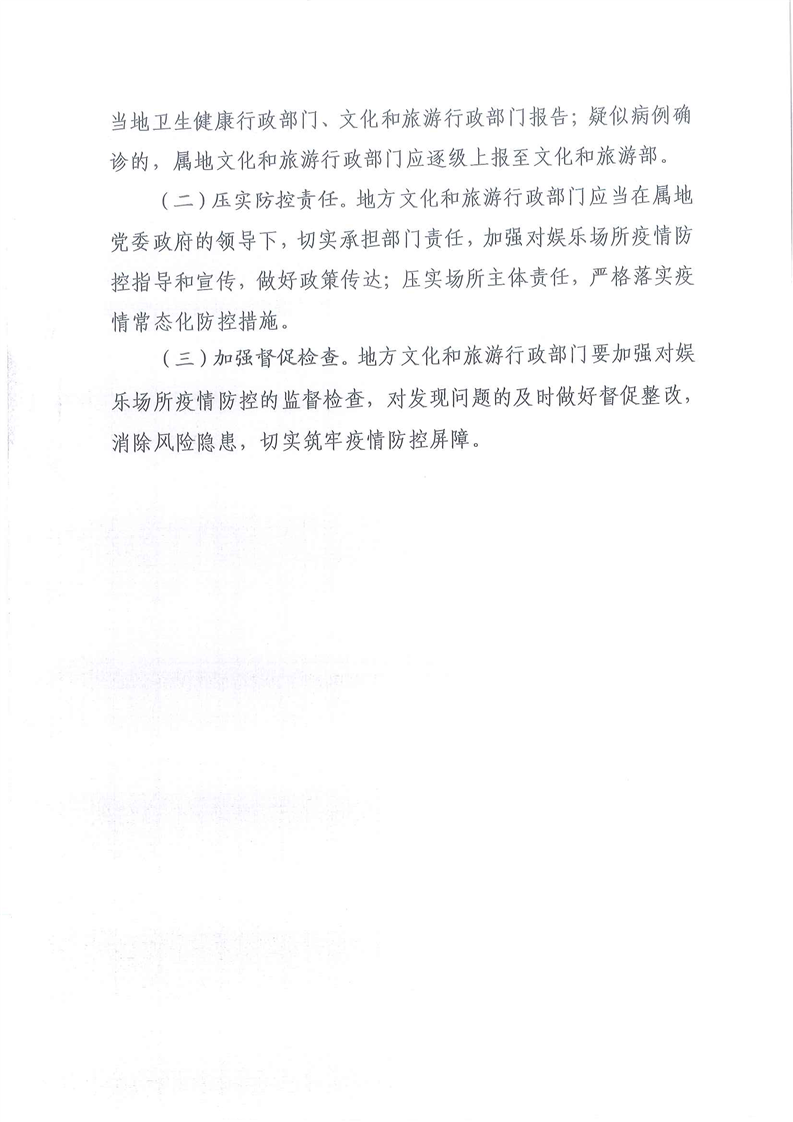 当地卫生健康行政部门、文化和旅游行政部门报告；疑似病例确诊的，属地文化和旅游行政部门应逐级上报至文化和旅游部。

（二）压实防控责任。地方文化和旅游行政部门应当在属地党委政府的领导下，切实承担部门责任，加强对娱乐场所疫情防控指导和宣传，做好政策传达；压实场所主体责任，严格落实疫情常态化防控措施。

（三）加强督促检查。地方文化和旅游行政部门要加强对娱乐场所疫情防控的监督检查，对发现问题的及时做好督促整改，消除风险隐患，切实筑牢疫情防控屏障。